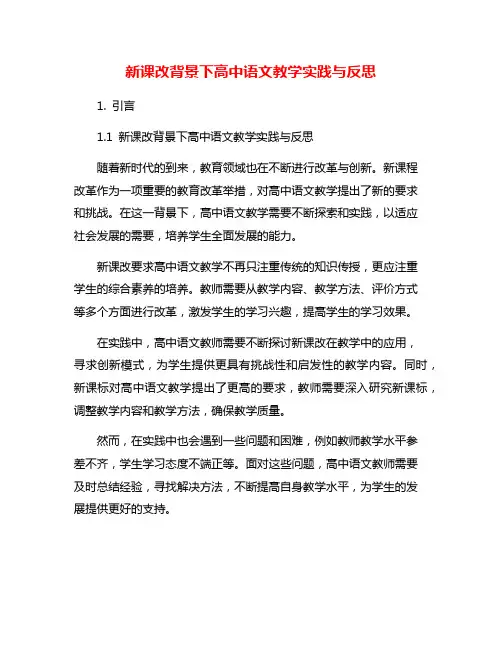 新课改背景下高中语文教学实践与反思

1. 引言

1.1 新课改背景下高中语文教学实践与反思

随着新时代的到来，教育领域也在不断进行改革与创新。新课程改革作为一项重要的教育改革举措，对高中语文教学提出了新的要求和挑战。在这一背景下，高中语文教学需要不断探索和实践，以适应社会发展的需要，培养学生全面发展的能力。

新课改要求高中语文教学不再只注重传统的知识传授，更应注重学生的综合素养的培养。教师需要从教学内容、教学方法、评价方式等多个方面进行改革，激发学生的学习兴趣，提高学生的学习效果。

在实践中，高中语文教师需要不断探讨新课改在教学中的应用，寻求创新模式，为学生提供更具有挑战性和启发性的教学内容。同时，新课标对高中语文教学提出了更高的要求，教师需要深入研究新课标，调整教学内容和教学方法，确保教学质量。

然而，在实践中也会遇到一些问题和困难，例如教师教学水平参差不齐，学生学习态度不端正等。面对这些问题，高中语文教师需要及时总结经验，寻找解决方法，不断提高自身教学水平，为学生的发展提供更好的支持。